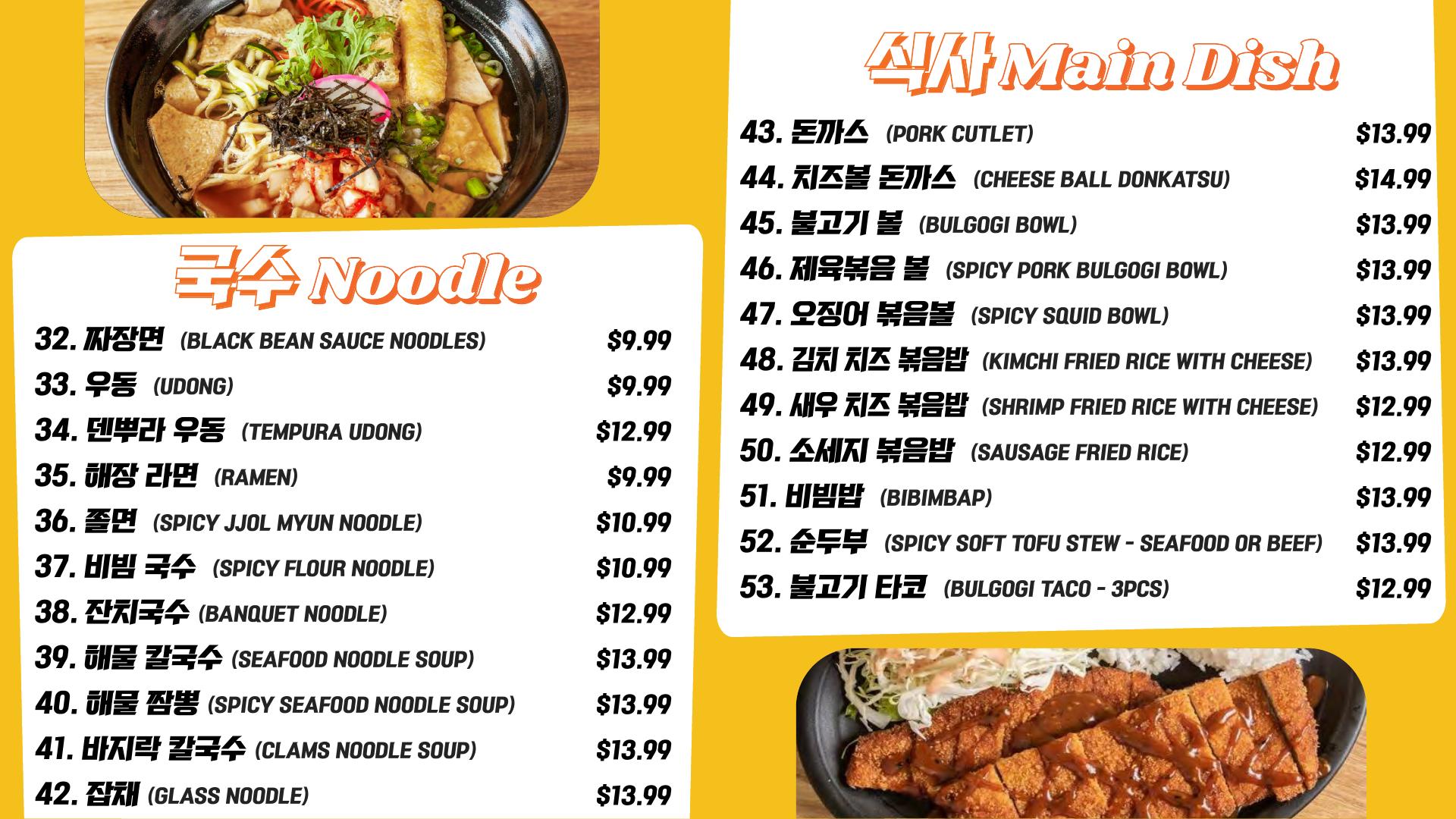 국수 Noodle

32. 짜장면 (BLACK BEAN SAUCE NOODLES) $9.99

33. 우동 (UDONG) $9.99

34. 덴뿌라 우동 (TEMPURA UDONG) $12.99

35. 해장 라면 (RAMEN) $9.99

36. 쫄면 (SPICY JJOL MYUN NOODLE) $10.99

37. 비빔 국수 (SPICY FLOUR NOODLE) $10.99

38. 잔치국수 (BANQUET NOODLE) $12.99

39. 해물 칼국수 (SEAFOOD NOODLE SOUP) $13.99

40. 해물 짬뽕 (SPICY SEAFOOD NOODLE SOUP) $13.99

41. 바지락 칼국수 (CLAMS NOODLE SOUP) $13.99

42. 잡채 (GLASS NOODLE) $13.99

식사 Main Dish

43. 돈까스 (PORK CUTLET) $13.99

44. 치즈볼 돈까스 (CHEESE BALL DONKATSU) $14.99

45. 불고기 볼 (BULGOGI BOWL) $13.99

46. 제육볶음 볼 (SPICY PORK BULGOGI BOWL) $13.99

47. 오징어 볶음볼 (SPICY SQUID BOWL) $13.99

48. 김치 치즈 볶음밥 (KIMCHI FRIED RICE WITH CHEESE) $13.99

49. 새우 치즈 볶음밥 (SHRIMP FRIED RICE WITH CHEESE) $12.99

50. 소세지 볶음밥 (SAUSAGE FRIED RICE) $12.99

51. 비빔밥 (BIBIMBAP) $13.99

52. 순두부 (SPICY SOFT TOFU STEW - SEAFOOD OR BEEF) $13.99

53. 불고기 타코 (BULGOGI TACO - 3PCS) $12.99